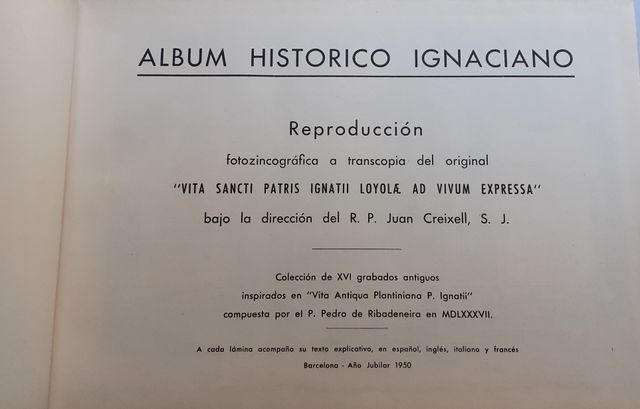 ALBUM HISTORICO IGNACIANO

Reproducción

fotozincográfica a transcopia del original

"VITA SANCTI PATRIS IGNATII LOYOLÆ AD VIVUM EXPRESSA"

bajo la dirección del R. P. Juan Creixell, S. J.

Colección de XVI grabados antiguos
inspirados en "Vita Antiqua Plantiniana P. Ignatii"
compuesta por el P. Pedro de Ribadeneira en MDLXXXVII.

A cada lámina acompaña su texto explicativo, en español, inglés, italiano y francés

Barcelona - Año Jubilar 1950